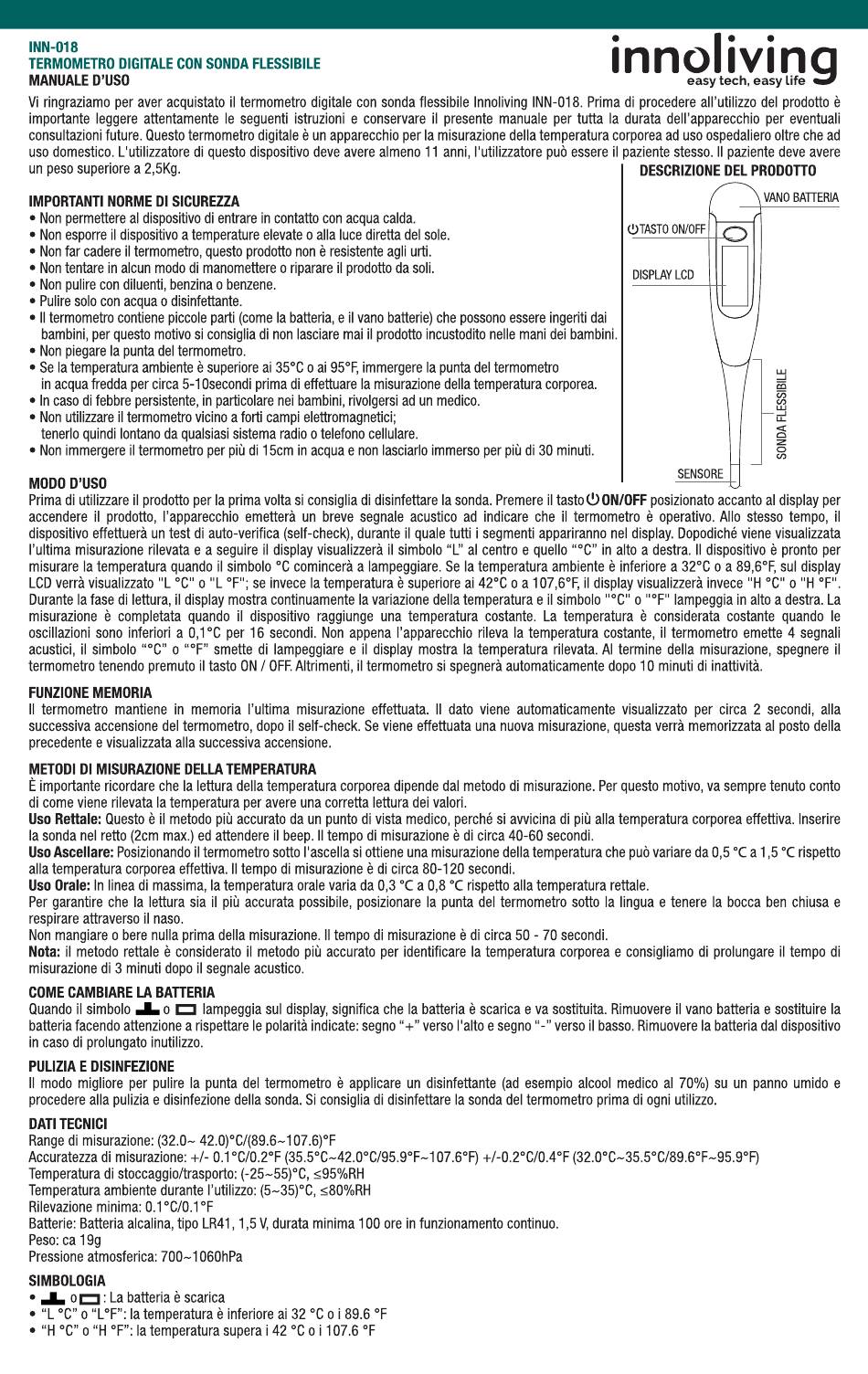 INN-018
TERMOMETRO DIGITALE CON SONDA FLESSIBILE
MANUALE D'USO

innoliving
easy tech, easy life

Vi ringraziamo per aver acquistato il termometro digitale con sonda flessibile Innoliving INN-018. Prima di procedere all'utilizzo del prodotto è importante leggere attentamente le seguenti istruzioni e conservare il presente manuale per tutta la durata dell'apparecchio per eventuali consultazioni future. Questo termometro digitale è un apparecchio per la misurazione della temperatura corporea ad uso ospedaliero oltre che ad uso domestico. L'utilizzatore di questo dispositivo deve avere almeno 11 anni, l'utilizzatore può essere il paziente stesso. Il paziente deve avere un peso superiore a 2,5Kg.

IMPORTANTI NORME DI SICUREZZA
• Non permettere al dispositivo di entrare in contatto con acqua calda.
• Non esporre il dispositivo a temperature elevate o alla luce diretta del sole.
• Non far cadere il termometro, questo prodotto non è resistente agli urti.
• Non tentare in alcun modo di manomettere o riparare il prodotto da soli.
• Non pulire con diluenti, benzina o benzene.
• Pulire solo con acqua o disinfettante.
• Il termometro contiene piccole parti (come la batteria, e il vano batterie) che possono essere ingeriti dai bambini, per questo motivo si consiglia di non lasciare mai il prodotto incustodito nelle mani dei bambini.
• Non piegare la punta del termometro.
• Se la temperatura ambiente è superiore ai 35°C o ai 95°F, immergere la punta del termometro in acqua fredda per circa 5-10secondi prima di effettuare la misurazione della temperatura corporea.
• In caso di febbre persistente, in particolare nei bambini, rivolgersi ad un medico.
• Non utilizzare il termometro vicino a forti campi elettromagnetici; tenerlo quindi lontano da qualsiasi sistema radio o telefono cellulare.
• Non immergere il termometro per più di 15cm in acqua e non lasciarlo immerso per più di 30 minuti.

DESCRIZIONE DEL PRODOTTO
VANO BATTERIA
TASTO ON/OFF
DISPLAY LCD
SONDA FLESSIBILE
SENSORE

MODO D'USO
Prima di utilizzare il prodotto per la prima volta si consiglia di disinfettare la sonda. Premere il tasto ON/OFF posizionato accanto al display per accendere il prodotto, l'apparecchio emetterà un breve segnale acustico ad indicare che il termometro è operativo. Allo stesso tempo, il dispositivo effettuerà un test di auto-verifica (self-check), durante il quale tutti i segmenti appariranno nel display. Dopodiché viene visualizzata l'ultima misurazione rilevata e a seguire il display visualizzerà il simbolo "L" al centro e quello "°C" in alto a destra. Il dispositivo è pronto per misurare la temperatura quando il simbolo °C comincerà a lampeggiare. Se la temperatura ambiente è inferiore a 32°C o a 89,6°F, sul display LCD verrà visualizzato "L °C" o "L °F"; se invece la temperatura è superiore ai 42°C o a 107,6°F, il display visualizzerà invece "H °C" o "H °F". Durante la fase di lettura, il display mostra continuamente la variazione della temperatura e il simbolo "°C" o "°F" lampeggia in alto a destra. La misurazione è completata quando il dispositivo raggiunge una temperatura costante. La temperatura è considerata costante quando le oscillazioni sono inferiori a 0,1°C per 16 secondi. Non appena l'apparecchio rileva la temperatura costante, il termometro emette 4 segnali acustici, il simbolo "°C" o "°F" smette di lampeggiare e il display mostra la temperatura rilevata. Al termine della misurazione, spegnere il termometro tenendo premuto il tasto ON / OFF. Altrimenti, il termometro si spegnerà automaticamente dopo 10 minuti di inattività.

FUNZIONE MEMORIA
Il termometro mantiene in memoria l'ultima misurazione effettuata. Il dato viene automaticamente visualizzato per circa 2 secondi, alla successiva accensione del termometro, dopo il self-check. Se viene effettuata una nuova misurazione, questa verrà memorizzata al posto della precedente e visualizzata alla successiva accensione.

METODI DI MISURAZIONE DELLA TEMPERATURA
È importante ricordare che la lettura della temperatura corporea dipende dal metodo di misurazione. Per questo motivo, va sempre tenuto conto di come viene rilevata la temperatura per avere una corretta lettura dei valori.
Uso Rettale: Questo è il metodo più accurato da un punto di vista medico, perché si avvicina di più alla temperatura corporea effettiva. Inserire la sonda nel retto (2cm max.) ed attendere il beep. Il tempo di misurazione è di circa 40-60 secondi.
Uso Ascellare: Posizionando il termometro sotto l'ascella si ottiene una misurazione della temperatura che può variare da 0,5 °C a 1,5 °C rispetto alla temperatura corporea effettiva. Il tempo di misurazione è di circa 80-120 secondi.
Uso Orale: In linea di massima, la temperatura orale varia da 0,3 °C a 0,8 °C rispetto alla temperatura rettale.
Per garantire che la lettura sia il più accurata possibile, posizionare la punta del termometro sotto la lingua e tenere la bocca ben chiusa e respirare attraverso il naso.
Non mangiare o bere nulla prima della misurazione. Il tempo di misurazione è di circa 50 - 70 secondi.
Nota: il metodo rettale è considerato il metodo più accurato per identificare la temperatura corporea e consigliamo di prolungare il tempo di misurazione di 3 minuti dopo il segnale acustico.

COME CAMBIARE LA BATTERIA
Quando il simbolo o lampeggia sul display, significa che la batteria è scarica e va sostituita. Rimuovere il vano batteria e sostituire la batteria facendo attenzione a rispettare le polarità indicate: segno "+" verso l'alto e segno "-" verso il basso. Rimuovere la batteria dal dispositivo in caso di prolungato inutilizzo.

PULIZIA E DISINFEZIONE
Il modo migliore per pulire la punta del termometro è applicare un disinfettante (ad esempio alcool medico al 70%) su un panno umido e procedere alla pulizia e disinfezione della sonda. Si consiglia di disinfettare la sonda del termometro prima di ogni utilizzo.

DATI TECNICI
Range di misurazione: (32.0~ 42.0)°C/(89.6~107.6)°F
Accuratezza di misurazione: +/- 0.1°C/0.2°F (35.5°C~42.0°C/95.9°F~107.6°F) +/-0.2°C/0.4°F (32.0°C~35.5°C/89.6°F~95.9°F)
Temperatura di stoccaggio/trasporto: (-25~55)°C, ≤95%RH
Temperatura ambiente durante l'utilizzo: (5~35)°C, ≤80%RH
Rilevazione minima: 0.1°C/0.1°F
Batterie: Batteria alcalina, tipo LR41, 1,5 V, durata minima 100 ore in funzionamento continuo.
Peso: ca 19g
Pressione atmosferica: 700~1060hPa

SIMBOLOGIA
• o : La batteria è scarica
• "L °C" o "L°F": la temperatura è inferiore ai 32 °C o i 89.6 °F
• "H °C" o "H °F": la temperatura supera i 42 °C o i 107.6 °F